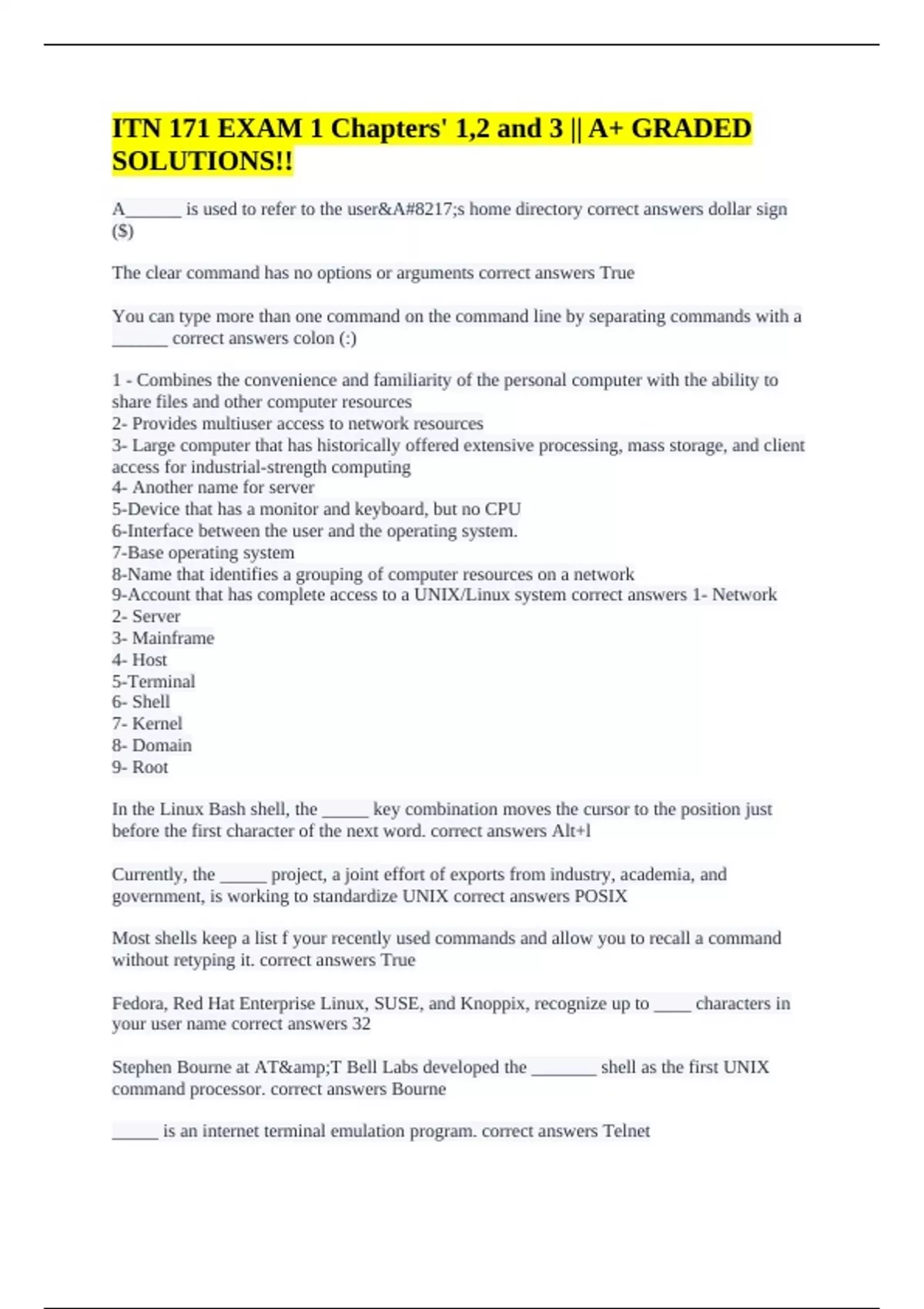 ITN 171 EXAM 1 Chapters' 1,2 and 3 || A+ GRADED SOLUTIONS!!

A______ is used to refer to the user&A#8217;s home directory correct answers dollar sign ($)

The clear command has no options or arguments correct answers True

You can type more than one command on the command line by separating commands with a ______ correct answers colon (:)

1 - Combines the convenience and familiarity of the personal computer with the ability to share files and other computer resources
2- Provides multiuser access to network resources
3- Large computer that has historically offered extensive processing, mass storage, and client access for industrial-strength computing
4- Another name for server
5-Device that has a monitor and keyboard, but no CPU
6-Interface between the user and the operating system.
7-Base operating system
8-Name that identifies a grouping of computer resources on a network
9-Account that has complete access to a UNIX/Linux system correct answers 1- Network
2- Server
3- Mainframe
4- Host
5-Terminal
6- Shell
7- Kernel
8- Domain
9- Root

In the Linux Bash shell, the _____ key combination moves the cursor to the position just before the first character of the next word. correct answers Alt+l

Currently, the _____ project, a joint effort of exports from industry, academia, and government, is working to standardize UNIX correct answers POSIX

Most shells keep a list f your recently used commands and allow you to recall a command without retyping it. correct answers True

Fedora, Red Hat Enterprise Linux, SUSE, and Knoppix, recognize up to ____ characters in your user name correct answers 32

Stephen Bourne at AT&amp;T Bell Labs developed the _______ shell as the first UNIX command processor. correct answers Bourne

_____ is an internet terminal emulation program. correct answers Telnet